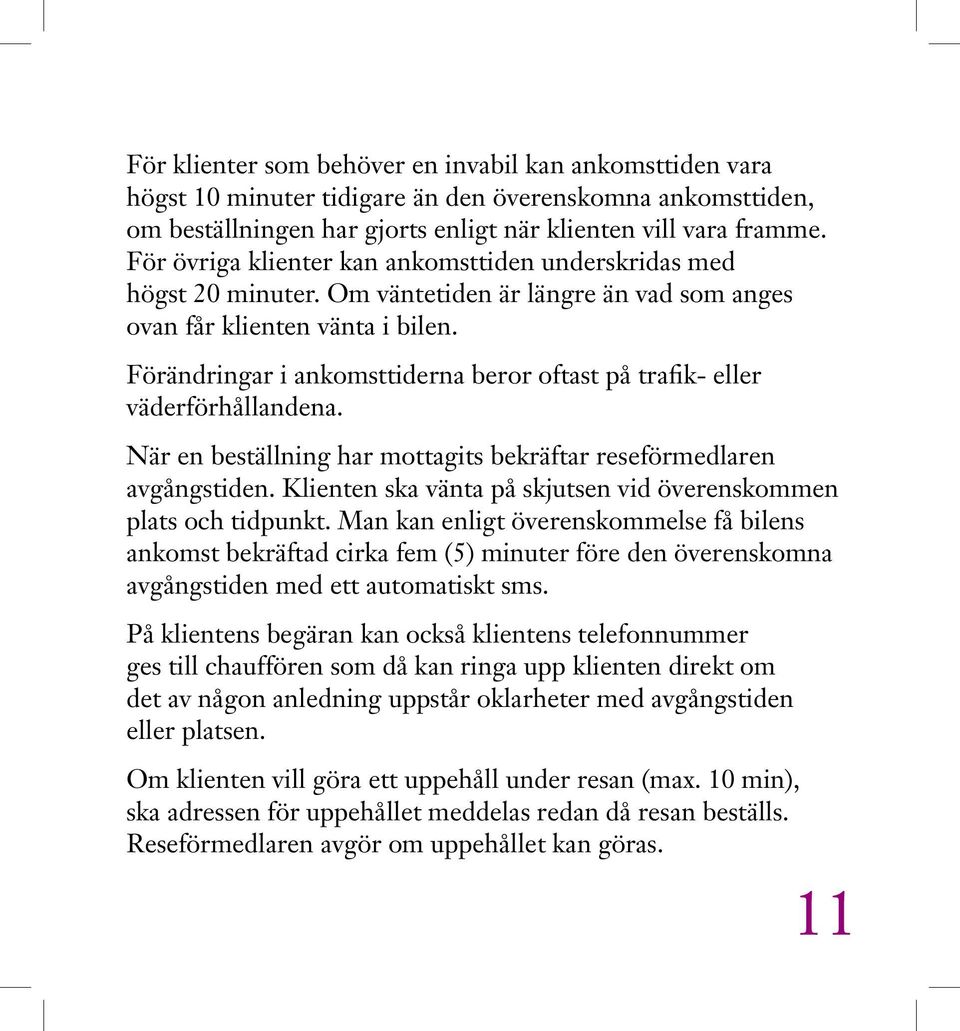 För klienter som behöver en invabil kan ankomsttiden vara högst 10 minuter tidigare än den överenskomna ankomsttiden, om beställningen har gjorts enligt när klienten vill vara framme. För övriga klienter kan ankomsttiden underskridas med högst 20 minuter. Om väntetiden är längre än vad som anges ovan får klienten vänta i bilen.

Förändringar i ankomsttiderna beror oftast på trafik- eller väderförhållandena.

När en beställning har mottagits bekräftar reseförmedlaren avgångstiden. Klienten ska vänta på skjutsen vid överenskommen plats och tidpunkt. Man kan enligt överenskommelse få bilens ankomst bekräftad cirka fem (5) minuter före den överenskomna avgångstiden med ett automatiskt sms.

På klientens begäran kan också klientens telefonnummer ges till chauffören som då kan ringa upp klienten direkt om det av någon anledning uppstår oklarheter med avgångstiden eller platsen.

Om klienten vill göra ett uppehåll under resan (max. 10 min), ska adressen för uppehållet meddelas redan då resan beställs. Reseförmedlaren avgör om uppehållet kan göras.

11